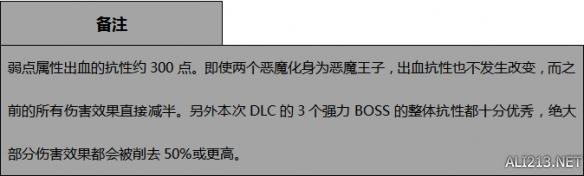 备注

弱点属性出血的抗性约 300 点。即使两个恶魔化身为恶魔王子，出血抗性也不发生改变，而之前的所有伤害效果直接减半。另外本次 DLC 的 3 个强力 BOSS 的整体抗性都十分优秀，绝大部分伤害效果都会被削去 50%或更高。

ALI213.NET